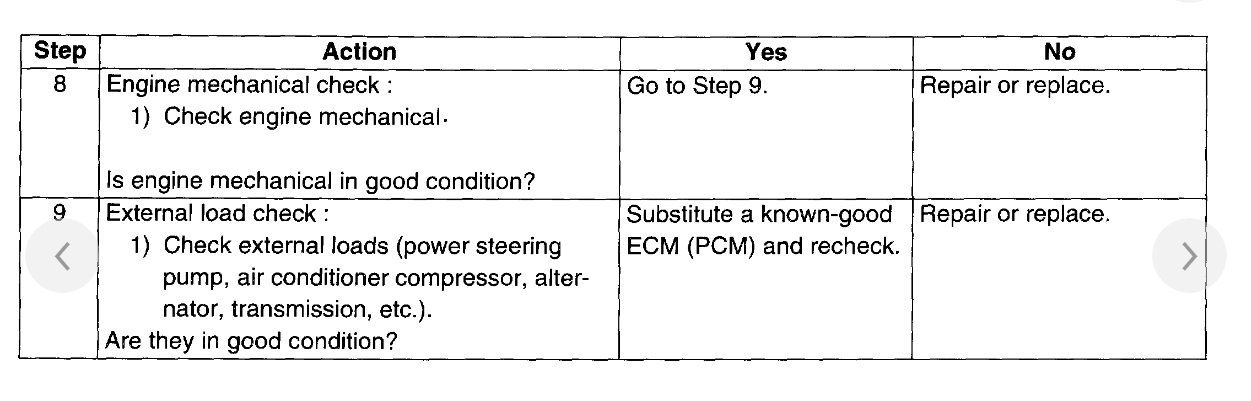 | Step | Action | Yes | No |
|---|---|---|---|
| 8 | Engine mechanical check : 1) Check engine mechanical. Is engine mechanical in good condition? | Go to Step 9. | Repair or replace. |
| 9 | External load check : 1) Check external loads (power steering pump, air conditioner compressor, alternator, transmission, etc.). Are they in good condition? | Substitute a known-good ECM (PCM) and recheck. | Repair or replace. |